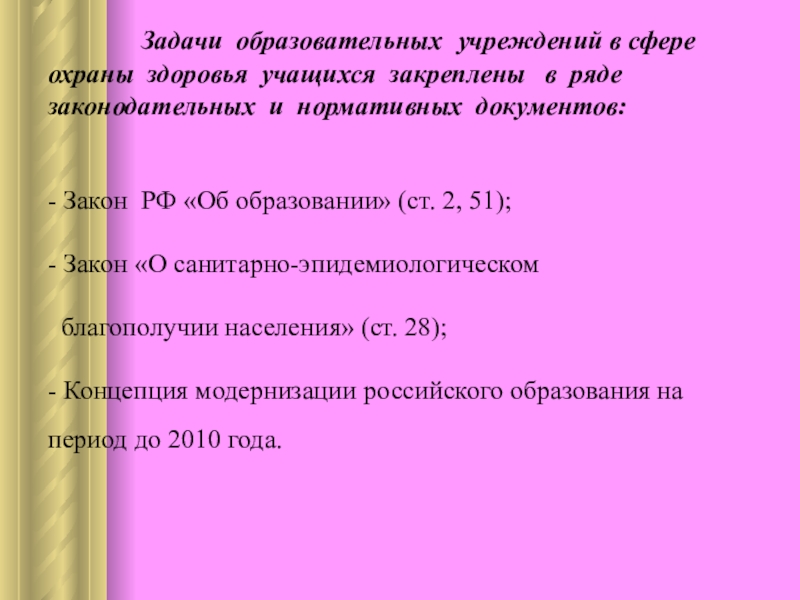 Задачи образовательных учреждений в сфере охраны здоровья учащихся закреплены в ряде законодательных и нормативных документов:

- Закон РФ «Об образовании» (ст. 2, 51);

- Закон «О санитарно-эпидемиологическом благополучии населения» (ст. 28);

- Концепция модернизации российского образования на период до 2010 года.